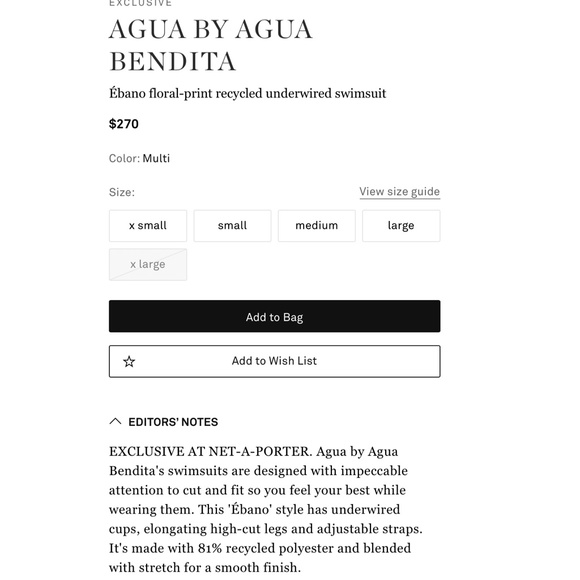 EXCLUSIVE

AGUA BY AGUA BENDITA

Ébano floral-print recycled underwired swimsuit

$270

Color: Multi

Size:

View size guide

x small

small

medium

large

x large

Add to Bag

Add to Wish List

EDITORS' NOTES

EXCLUSIVE AT NET-A-PORTER. Agua by Agua Bendita's swimsuits are designed with impeccable attention to cut and fit so you feel your best while wearing them. This 'Ébano' style has underwired cups, elongating high-cut legs and adjustable straps. It's made with 81% recycled polyester and blended with stretch for a smooth finish.